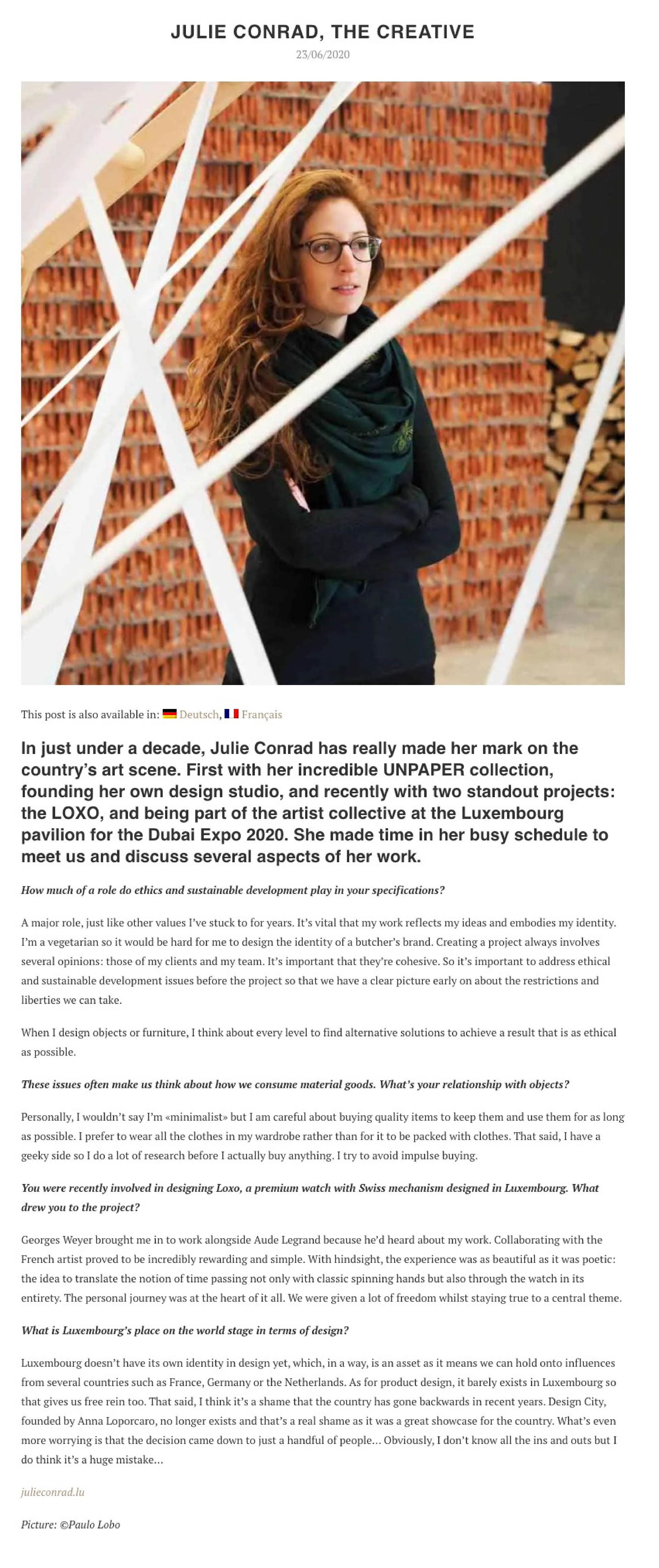 JULIE CONRAD, THE CREATIVE

23/06/2020

This post is also available in: Deutsch, Français

In just under a decade, Julie Conrad has really made her mark on the country's art scene. First with her incredible UNPAPER collection, founding her own design studio, and recently with two standout projects: the LOXO, and being part of the artist collective at the Luxembourg pavilion for the Dubai Expo 2020. She made time in her busy schedule to meet us and discuss several aspects of her work.

How much of a role do ethics and sustainable development play in your specifications?

A major role, just like other values I've stuck to for years. It's vital that my work reflects my ideas and embodies my identity. I'm a vegetarian so it would be hard for me to design the identity of a butcher's brand. Creating a project always involves several opinions: those of my clients and my team. It's important that they're cohesive. So it's important to address ethical and sustainable development issues before the project so that we have a clear picture early on about the restrictions and liberties we can take.

When I design objects or furniture, I think about every level to find alternative solutions to achieve a result that is as ethical as possible.

These issues often make us think about how we consume material goods. What's your relationship with objects?

Personally, I wouldn't say I'm «minimalist» but I am careful about buying quality items to keep them and use them for as long as possible. I prefer to wear all the clothes in my wardrobe rather than for it to be packed with clothes. That said, I have a geeky side so I do a lot of research before I actually buy anything. I try to avoid impulse buying.

You were recently involved in designing Loxo, a premium watch with Swiss mechanism designed in Luxembourg. What drew you to the project?

Georges Weyer brought me in to work alongside Aude Legrand because he'd heard about my work. Collaborating with the French artist proved to be incredibly rewarding and simple. With hindsight, the experience was as beautiful as it was poetic: the idea to translate the notion of time passing not only with classic spinning hands but also through the watch in its entirety. The personal journey was at the heart of it all. We were given a lot of freedom whilst staying true to a central theme.

What is Luxembourg's place on the world stage in terms of design?

Luxembourg doesn't have its own identity in design yet, which, in a way, is an asset as it means we can hold onto influences from several countries such as France, Germany or the Netherlands. As for product design, it barely exists in Luxembourg so that gives us free rein too. That said, I think it's a shame that the country has gone backwards in recent years. Design City, founded by Anna Loporcaro, no longer exists and that's a real shame as it was a great showcase for the country. What's even more worrying is that the decision came down to just a handful of people… Obviously, I don't know all the ins and outs but I do think it's a huge mistake…

julieconrad.lu

Picture: ©Paulo Lobo